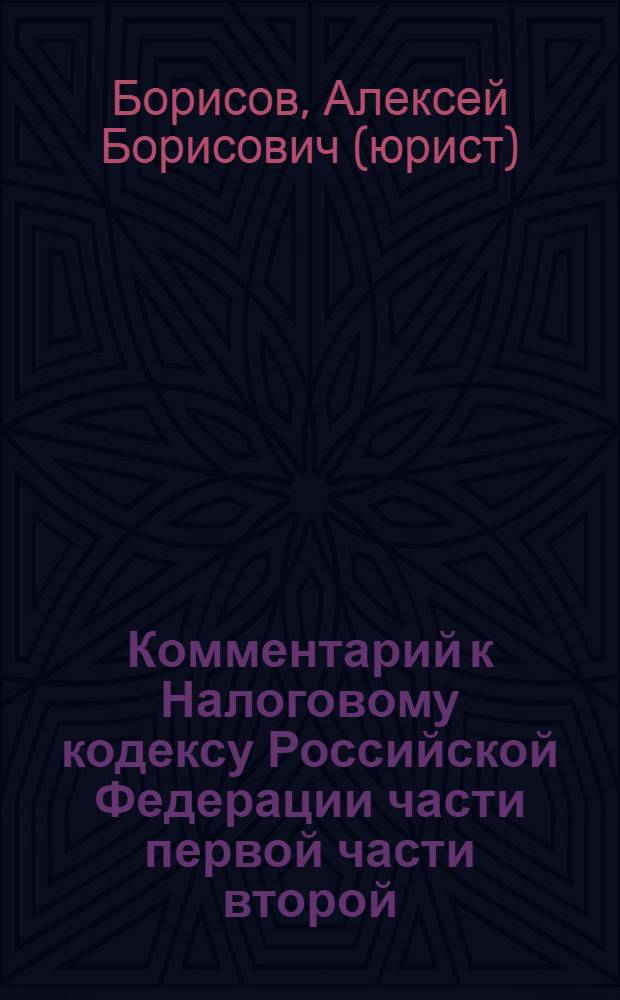 Борисов, Алексей Борисович (юрист)

Комментарий к Налоговому кодексу Российской Федерации части первой части второй